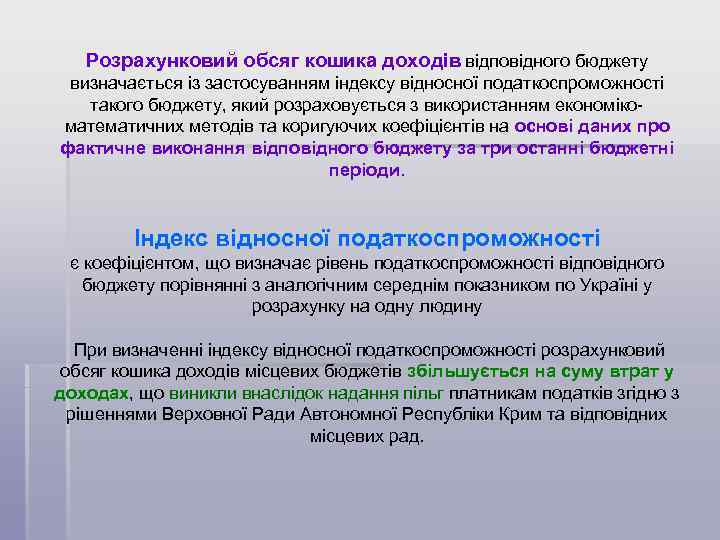 Розрахунковий обсяг кошика доходів відповідного бюджету визначається із застосуванням індексу відносної податкоспроможності такого бюджету, який розраховується з використанням економіко-математичних методів та коригуючих коефіцієнтів на основі даних про фактичне виконання відповідного бюджету за три останні бюджетні періоди.

Індекс відносної податкоспроможності
є коефіцієнтом, що визначає рівень податкоспроможності відповідного бюджету порівнянні з аналогічним середнім показником по Україні у розрахунку на одну людину

При визначенні індексу відносної податкоспроможності розрахунковий обсяг кошика доходів місцевих бюджетів збільшується на суму втрат у доходах, що виникли внаслідок надання пільг платникам податків згідно з рішеннями Верховної Ради Автономної Республіки Крим та відповідних місцевих рад.